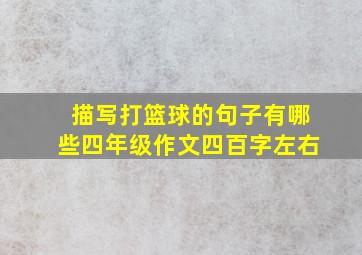 描写打篮球的句子有哪些四年级作文四百字左右